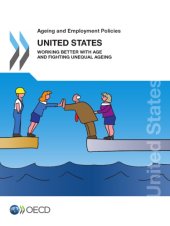 Ageing and Employment Policies

UNITED STATES

WORKING BETTER WITH AGE AND FIGHTING UNEQUAL AGEING

United States

OECD